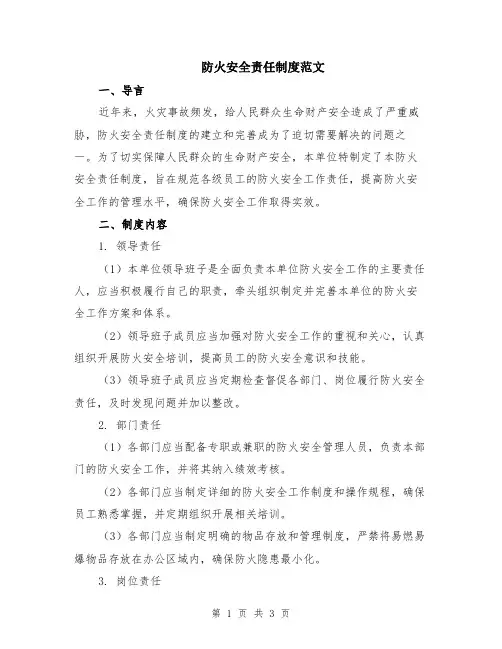 防火安全责任制度范文

一、导言

近年来，火灾事故频发，给人民群众生命财产安全造成了严重威胁，防火安全责任制度的建立和完善成为了迫切需要解决的问题之一。为了切实保障人民群众的生命财产安全，本单位特制定了本防火安全责任制度，旨在规范各级员工的防火安全工作责任，提高防火安全工作的管理水平，确保防火安全工作取得实效。

二、制度内容

1. 领导责任

（1）本单位领导班子是全面负责本单位防火安全工作的主要责任人，应当积极履行自己的职责，牵头组织制定并完善本单位的防火安全工作方案和体系。

（2）领导班子成员应当加强对防火安全工作的重视和关心，认真组织开展防火安全培训，提高员工的防火安全意识和技能。

（3）领导班子成员应当定期检查督促各部门、岗位履行防火安全责任，及时发现问题并加以整改。

2. 部门责任

（1）各部门应当配备专职或兼职的防火安全管理人员，负责本部门的防火安全工作，并将其纳入绩效考核。

（2）各部门应当制定详细的防火安全工作制度和操作规程，确保员工熟悉掌握，并定期组织开展相关培训。

（3）各部门应当制定明确的物品存放和管理制度，严禁将易燃易爆物品存放在办公区域内，确保防火隐患最小化。

3. 岗位责任

第 1 页 共 3 页